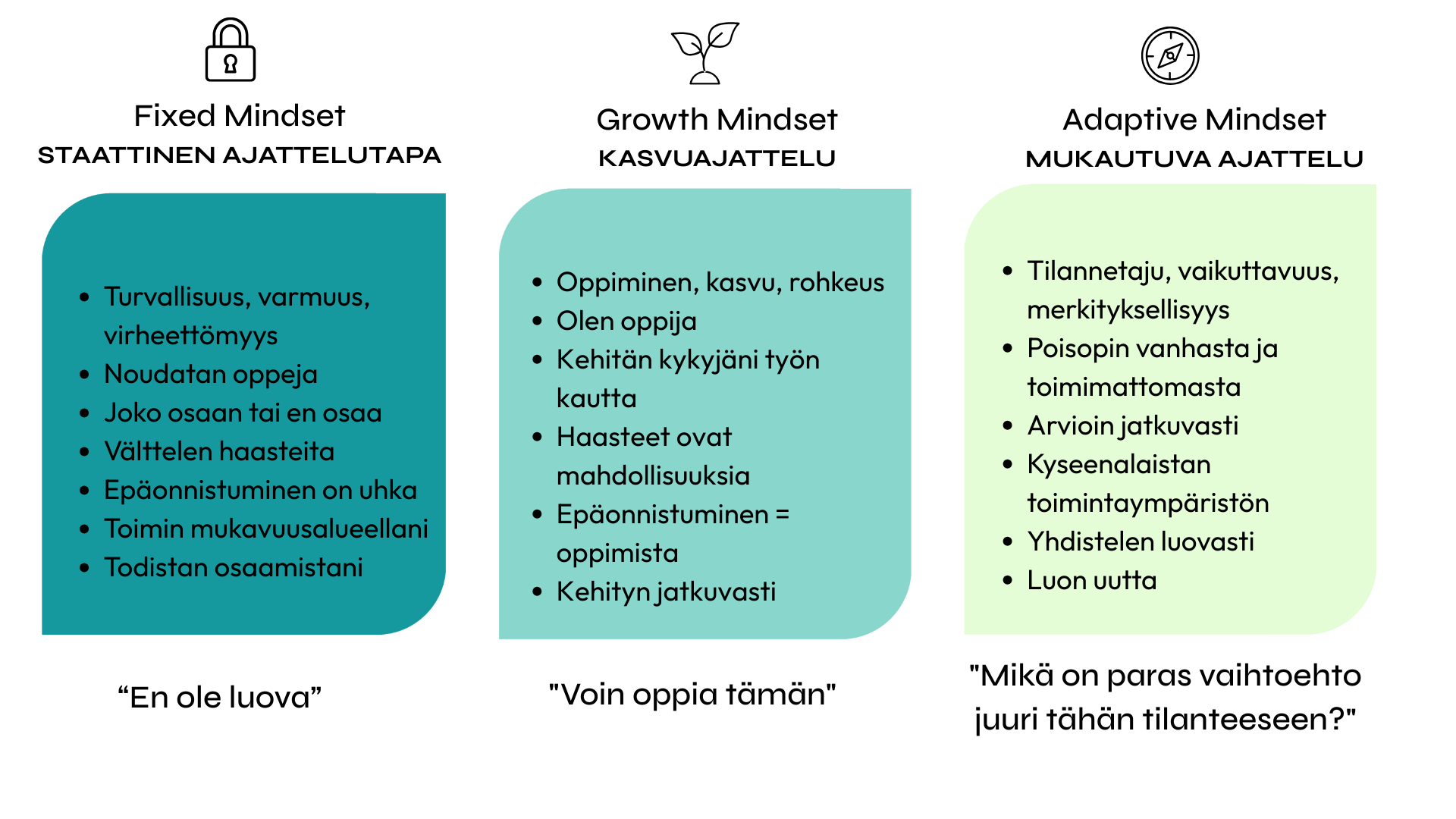 Fixed Mindset
STAATTINEN AJATTELUTAPA

• Turvallisuus, varmuus, virheettömyys
• Noudatan oppeja
• Joko osaan tai en osaa
• Välttelen haasteita
• Epäonnistuminen on uhka
• Toimin mukavuusalueellani
• Todistan osaamistani

"En ole luova"

Growth Mindset
KASVUAJATTELU

• Oppiminen, kasvu, rohkeus
• Olen oppija
• Kehitän kykyjäni työn kautta
• Haasteet ovat mahdollisuuksia
• Epäonnistuminen = oppimista
• Kehityn jatkuvasti

"Voin oppia tämän"

Adaptive Mindset
MUKAUTUVA AJATTELU

• Tilannetaju, vaikuttavuus, merkityksellisyys
• Poisopin vanhasta ja toimimattomasta
• Arvioin jatkuvasti
• Kyseenalaistan toimintaympäristön
• Yhdistelen luovasti
• Luon uutta

"Mikä on paras vaihtoehto juuri tähän tilanteeseen?"